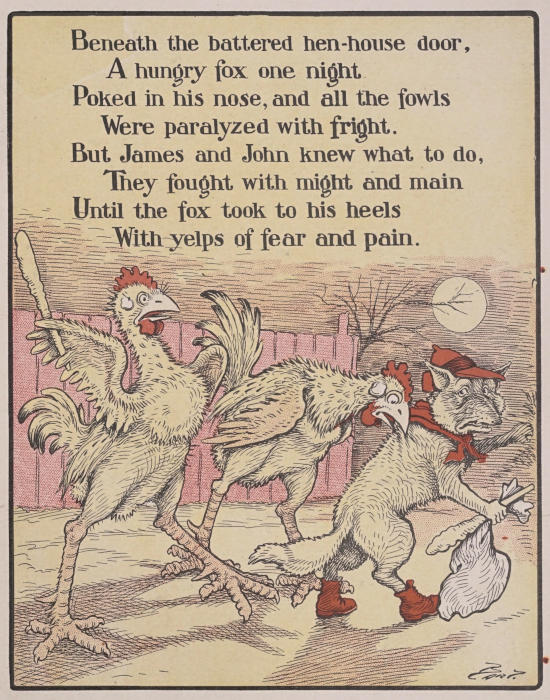 Beneath the battered hen-house door,
A hungry fox one night
Poked in his nose, and all the fowls
Were paralyzed with fright.
But James and John knew what to do,
They fought with might and main
Until the fox took to his heels
With yelps of fear and pain.